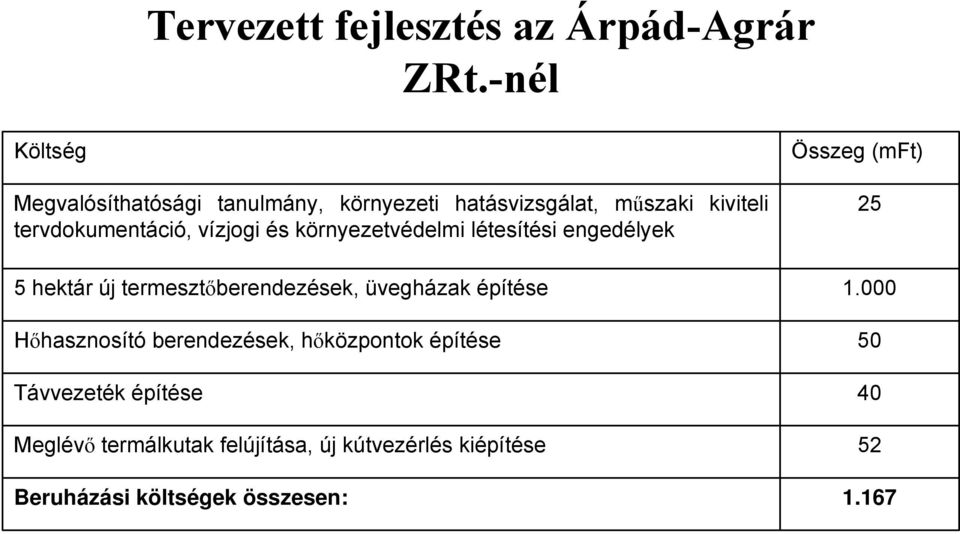 Tervezett fejlesztés az Árpád-Agrár ZRt.-nél

| Költség | Összeg (mFt) |
|---|---|
| Megvalósíthatósági tanulmány, környezeti hatásvizsgálat, műszaki kiviteli tervdokumentáció, vízjogi és környezetvédelmi létesítési engedélyek | 25 |
| 5 hektár új termesztőberendezések, üvegházak építése | 1.000 |
| Hőhasznosító berendezések, hőközpontok építése | 50 |
| Távvezeték építése | 40 |
| Meglévő termálkutak felújítása, új kútvezérlés kiépítése | 52 |
| **Beruházási költségek összesen:** | **1.167** |